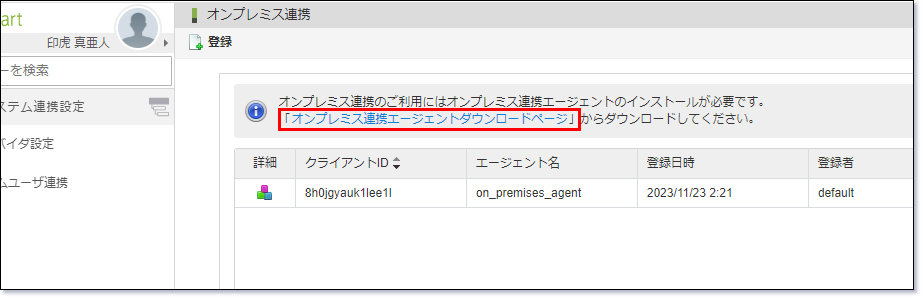 art

印虎 真亜人

ーを検索

ステム連携設定

バイダ設定

ムユーザ連携

オンプレミス連携

登録

オンプレミス連携のご利用にはオンプレミス連携エージェントのインストールが必要です。
「オンプレミス連携エージェントダウンロードページ」からダウンロードしてください。

| 詳細 | クライアントID | エージェント名 | 登録日時 | 登録者 |
|---|---|---|---|---|
| | 8h0jgyauk1lee1l | on_premises_agent | 2023/11/23 2:21 | default |